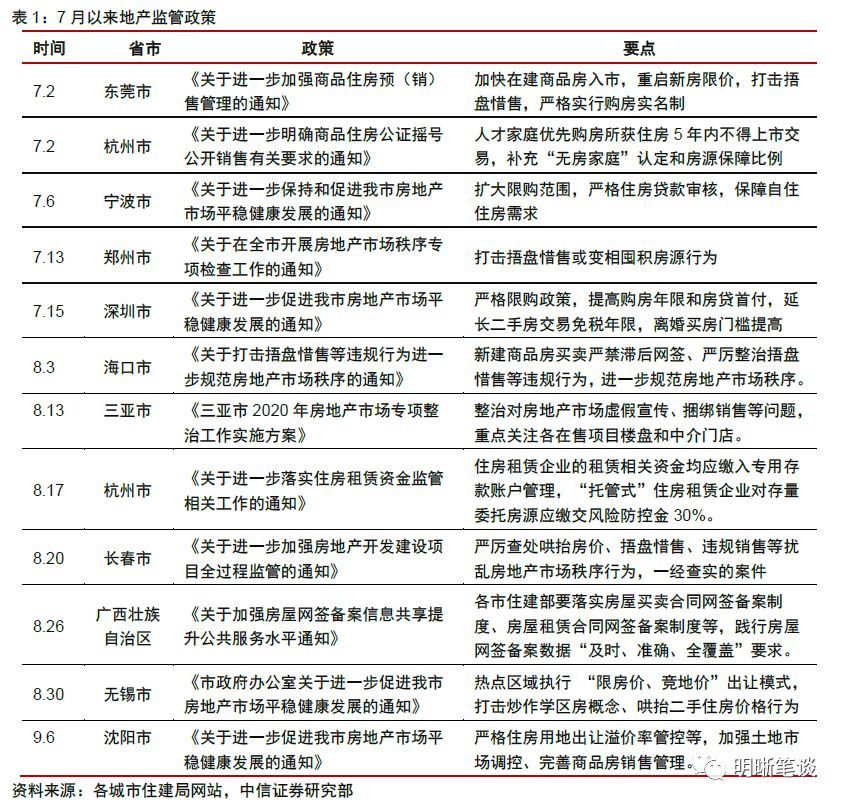 表 1：7 月以来地产监管政策

| 时间 | 省市 | 政策 | 要点 |
|---|---|---|---|
| 7.2 | 东莞市 | 《关于进一步加强商品住房预（销）售管理的通知》 | 加快在建商品房入市，重启新房限价，打击捂盘惜售，严格实行购房实名制 |
| 7.2 | 杭州市 | 《关于进一步明确商品住房公证摇号公开销售有关要求的通知》 | 人才家庭优先购房所获住房 5 年内不得上市交易，补充“无房家庭”认定和房源保障比例 |
| 7.6 | 宁波市 | 《关于进一步保持和促进我市房地产市场平稳健康发展的通知》 | 扩大限购范围，严格住房贷款审核，保障自住住房需求 |
| 7.13 | 郑州市 | 《关于在全市开展房地产市场秩序专项检查工作的通知》 | 打击捂盘惜售或变相囤积房源行为 |
| 7.15 | 深圳市 | 《关于进一步促进我市房地产市场平稳健康发展的通知》 | 严格限购政策，提高购房年限和房贷首付，延长二手房交易免税年限，离婚买房门槛提高 |
| 8.3 | 海口市 | 《关于打击捂盘惜售等违规行为进一步规范房地产市场秩序的通知》 | 新建商品房买卖严禁滞后网签、严厉整治捂盘惜售等违规行为，进一步规范房地产市场秩序。 |
| 8.13 | 三亚市 | 《三亚市 2020 年房地产市场专项整治工作实施方案》 | 整治对房地产市场虚假宣传、捆绑销售等问题，重点关注各在售项目楼盘和中介门店。 |
| 8.17 | 杭州市 | 《关于进一步落实住房租赁资金监管相关工作的通知》 | 住房租赁企业的租赁相关资金均应缴入专用存款账户管理，“托管式”住房租赁企业对存量委托房源应缴交风险防控金 30%。 |
| 8.20 | 长春市 | 《关于进一步加强房地产开发建设项目全过程监管的通知》 | 严厉查处哄抬房价、捂盘惜售、违规销售等扰乱房地产市场秩序行为，一经查实的案件 |
| 8.26 | 广西壮族自治区 | 《关于加强房屋网签备案信息共享提升公共服务水平通知》 | 各市住建部要落实房屋买卖合同网签备案制度、房屋租赁合同网签备案制度等，践行房屋网签备案数据“及时、准确、全覆盖”要求。 |
| 8.30 | 无锡市 | 《市政府办公室关于进一步促进我市房地产市场平稳健康发展的通知》 | 热点区域执行 “限房价、竞地价”出让模式，打击炒作学区房概念、哄抬二手住房价格行为 |
| 9.6 | 沈阳市 | 《关于进一步促进我市房地产市场平稳健康发展的通知》 | 严格住房用地出让溢价率管控等，加强土地市场调控、完善商品房销售管理。 |

资料来源：各城市住建局网站，中信证券研究部

明晰笔谈